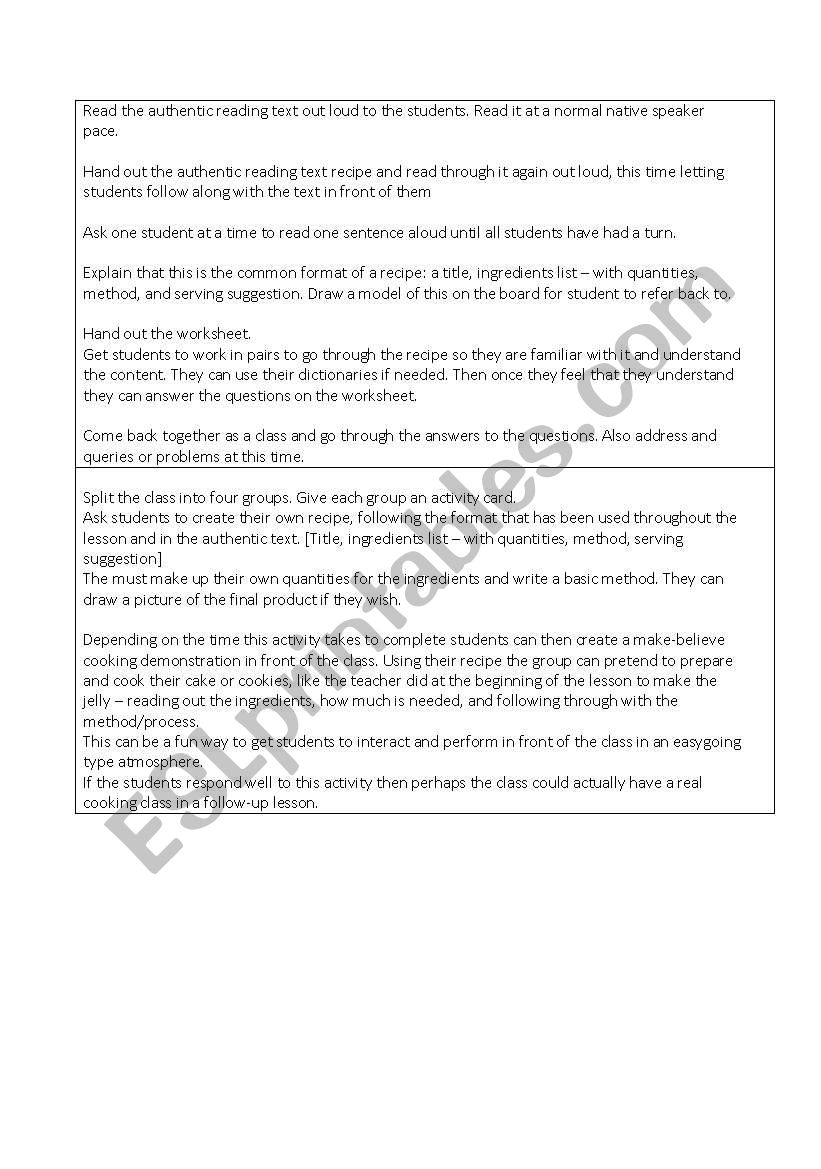 Read the authentic reading text out loud to the students. Read it at a normal native speaker pace.

Hand out the authentic reading text recipe and read through it again out loud, this time letting students follow along with the text in front of them

Ask one student at a time to read one sentence aloud until all students have had a turn.

Explain that this is the common format of a recipe: a title, ingredients list – with quantities, method, and serving suggestion. Draw a model of this on the board for student to refer back to.

Hand out the worksheet.
Get students to work in pairs to go through the recipe so they are familiar with it and understand the content. They can use their dictionaries if needed. Then once they feel that they understand they can answer the questions on the worksheet.

Come back together as a class and go through the answers to the questions. Also address and queries or problems at this time.

Split the class into four groups. Give each group an activity card.
Ask students to create their own recipe, following the format that has been used throughout the lesson and in the authentic text. [Title, ingredients list – with quantities, method, serving suggestion]
The must make up their own quantities for the ingredients and write a basic method. They can draw a picture of the final product if they wish.

Depending on the time this activity takes to complete students can then create a make-believe cooking demonstration in front of the class. Using their recipe the group can pretend to prepare and cook their cake or cookies, like the teacher did at the beginning of the lesson to make the jelly – reading out the ingredients, how much is needed, and following through with the method/process.
This can be a fun way to get students to interact and perform in front of the class in an easygoing type atmosphere.
If the students respond well to this activity then perhaps the class could actually have a real cooking class in a follow-up lesson.

ESLprintables.com